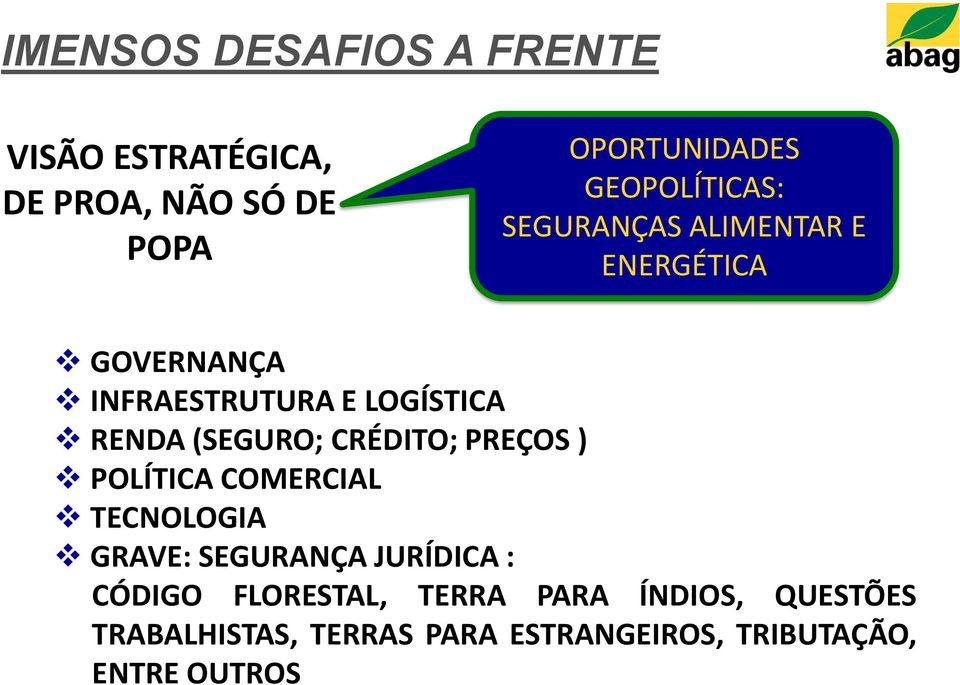 IMENSOS DESAFIOS A FRENTE

abag

VISÃO ESTRATÉGICA, DE PROA, NÃO SÓ DE POPA

OPORTUNIDADES GEOPOLÍTICAS: SEGURANÇAS ALIMENTAR E ENERGÉTICA

❖ GOVERNANÇA
❖ INFRAESTRUTURA E LOGÍSTICA
❖ RENDA (SEGURO; CRÉDITO; PREÇOS )
❖ POLÍTICA COMERCIAL
❖ TECNOLOGIA
❖ GRAVE: SEGURANÇA JURÍDICA :
CÓDIGO FLORESTAL, TERRA PARA ÍNDIOS, QUESTÕES TRABALHISTAS, TERRAS PARA ESTRANGEIROS, TRIBUTAÇÃO, ENTRE OUTROS